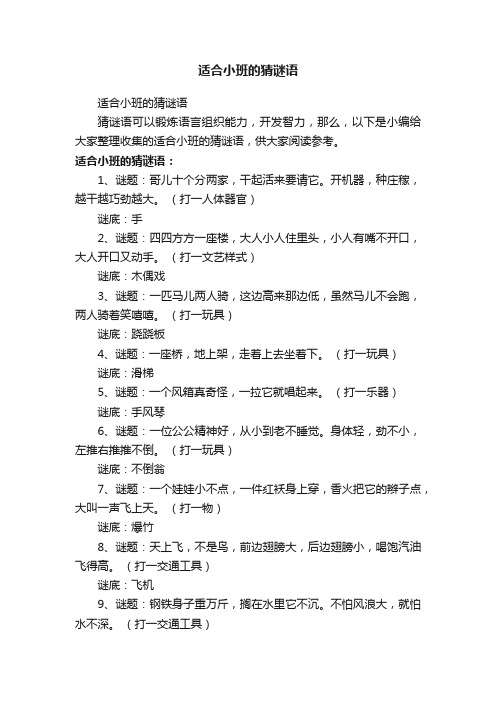 适合小班的猜谜语

适合小班的猜谜语

猜谜语可以锻炼语言组织能力，开发智力，那么，以下是小编给大家整理收集的适合小班的猜谜语，供大家阅读参考。

适合小班的猜谜语：

1、谜题：哥儿十个分两家，干起活来要请它。开机器，种庄稼，越干越巧劲越大。（打一人体器官）

谜底：手

2、谜题：四四方方一座楼，大人小人住里头，小人有嘴不开口，大人开口又动手。（打一文艺样式）

谜底：木偶戏

3、谜题：一匹马儿两人骑，这边高来那边低，虽然马儿不会跑，两人骑着笑嘻嘻。（打一玩具）

谜底：跷跷板

4、谜题：一座桥，地上架，走着上去坐着下。（打一玩具）

谜底：滑梯

5、谜题：一个风箱真奇怪，一拉它就唱起来。（打一乐器）

谜底：手风琴

6、谜题：一位公公精神好，从小到老不睡觉。身体轻，劲不小，左推右推推不倒。（打一玩具）

谜底：不倒翁

7、谜题：一个娃娃小不点，一件红袄身上穿，香火把它的辫子点，大叫一声飞上天。（打一物）

谜底：爆竹

8、谜题：天上飞，不是鸟，前边翅膀大，后边翅膀小，喝饱汽油飞得高。（打一交通工具）

谜底：飞机

9、谜题：钢铁身子重万斤，搁在水里它不沉。不怕风浪大，就怕水不深。（打一交通工具）